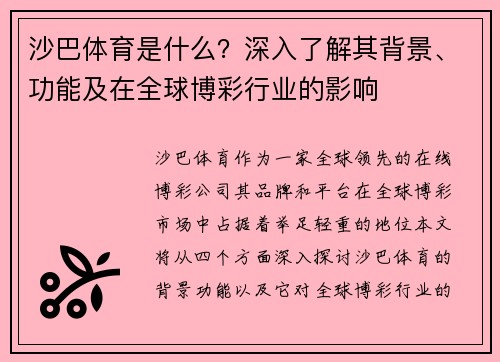 沙巴体育是什么？深入了解其背景、功能及在全球博彩行业的影响

沙巴体育作为一家全球领先的在线博彩公司其品牌和平台在全球博彩市场中占据着举足轻重的地位本文将从四个方面深入探讨沙巴体育的背景功能以及它对全球博彩行业的